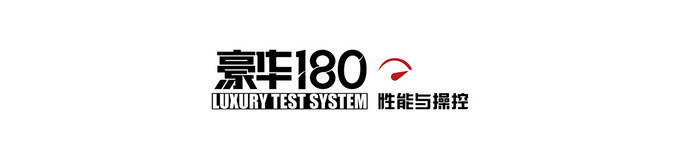 豪华180
LUXURY TEST SYSTEM
性能与操控